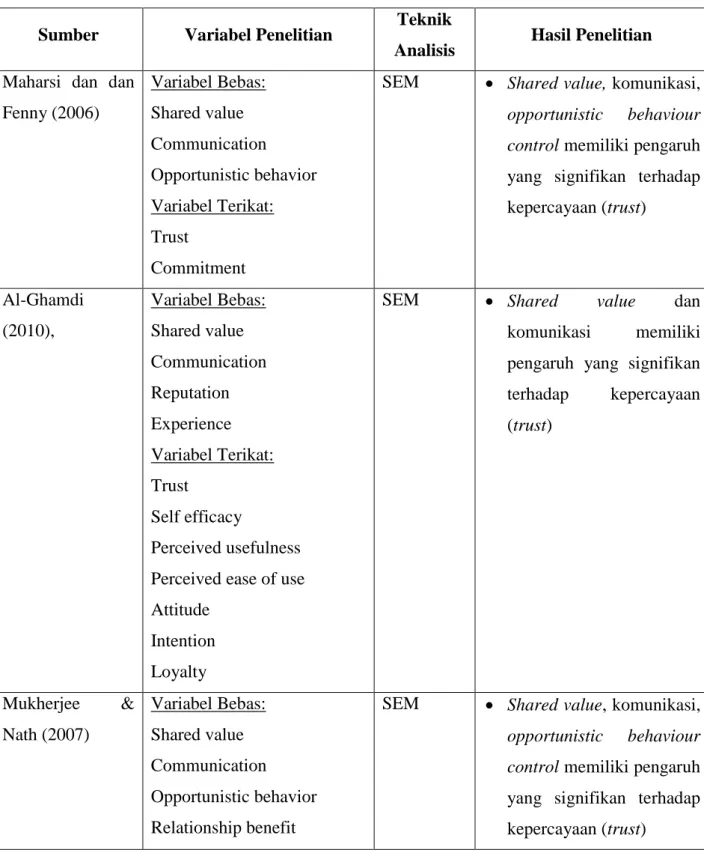 | Sumber | Variabel Penelitian | Teknik Analisis | Hasil Penelitian |
|---|---|---|---|
| Maharsi dan dan Fenny (2006) | Variabel Bebas: Shared value Communication Opportunistic behavior Variabel Terikat: Trust Commitment | SEM | • Shared value, komunikasi, opportunistic behaviour control memiliki pengaruh yang signifikan terhadap kepercayaan (trust) |
| Al-Ghamdi (2010), | Variabel Bebas: Shared value Communication Reputation Experience Variabel Terikat: Trust Self efficacy Perceived usefulness Perceived ease of use Attitude Intention Loyalty | SEM | • Shared value dan komunikasi memiliki pengaruh yang signifikan terhadap kepercayaan (trust) |
| Mukherjee & Nath (2007) | Variabel Bebas: Shared value Communication Opportunistic behavior Relationship benefit | SEM | • Shared value, komunikasi, opportunistic behaviour control memiliki pengaruh yang signifikan terhadap kepercayaan (trust) |